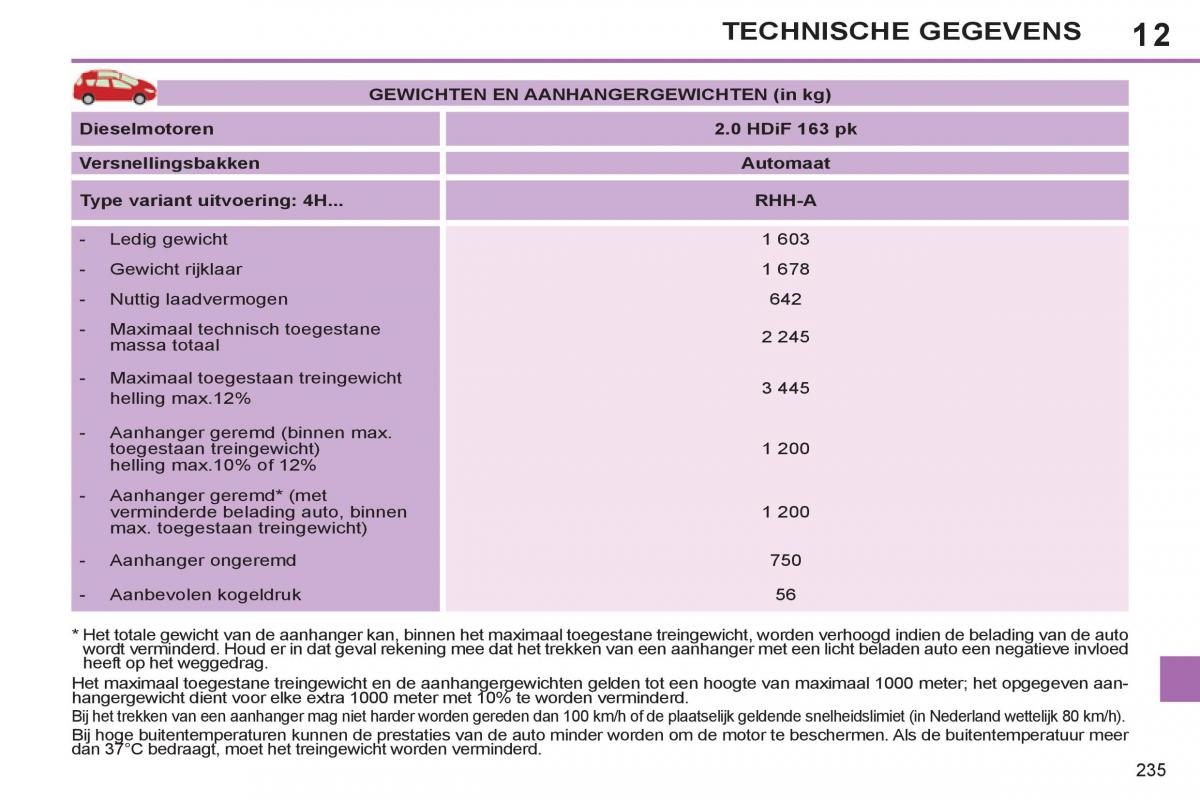 TECHNISCHE GEGEVENS 12

GEWICHTEN EN AANHANGERGEWICHTEN (in kg)

| Dieselmotoren | 2.0 HDiF 163 pk |
|---|---|
| Versnellingsbakken | Automaat |
| Type variant uitvoering: 4H... | RHH-A |
| - Ledig gewicht | 1 603 |
| - Gewicht rijklaar | 1 678 |
| - Nuttig laadvermogen | 642 |
| - Maximaal technisch toegestane massa totaal | 2 245 |
| - Maximaal toegestaan treingewicht helling max.12% | 3 445 |
| - Aanhanger geremd (binnen max. toegestaan treingewicht) helling max.10% of 12% | 1 200 |
| - Aanhanger geremd* (met verminderde belading auto, binnen max. toegestaan treingewicht) | 1 200 |
| - Aanhanger ongeremd | 750 |
| - Aanbevolen kogeldruk | 56 |

* Het totale gewicht van de aanhanger kan, binnen het maximaal toegestane treingewicht, worden verhoogd indien de belading van de auto wordt verminderd. Houd er in dat geval rekening mee dat het trekken van een aanhanger met een licht beladen auto een negatieve invloed heeft op het weggedrag.

Het maximaal toegestane treingewicht en de aanhangergewichten gelden tot een hoogte van maximaal 1000 meter; het opgegeven aanhangergewicht dient voor elke extra 1000 meter met 10% te worden verminderd.

Bij het trekken van een aanhanger mag niet harder worden gereden dan 100 km/h of de plaatselijk geldende snelheidslimiet (in Nederland wettelijk 80 km/h).

Bij hoge buitentemperaturen kunnen de prestaties van de auto minder worden om de motor te beschermen. Als de buitentemperatuur meer dan 37°C bedraagt, moet het treingewicht worden verminderd.

235